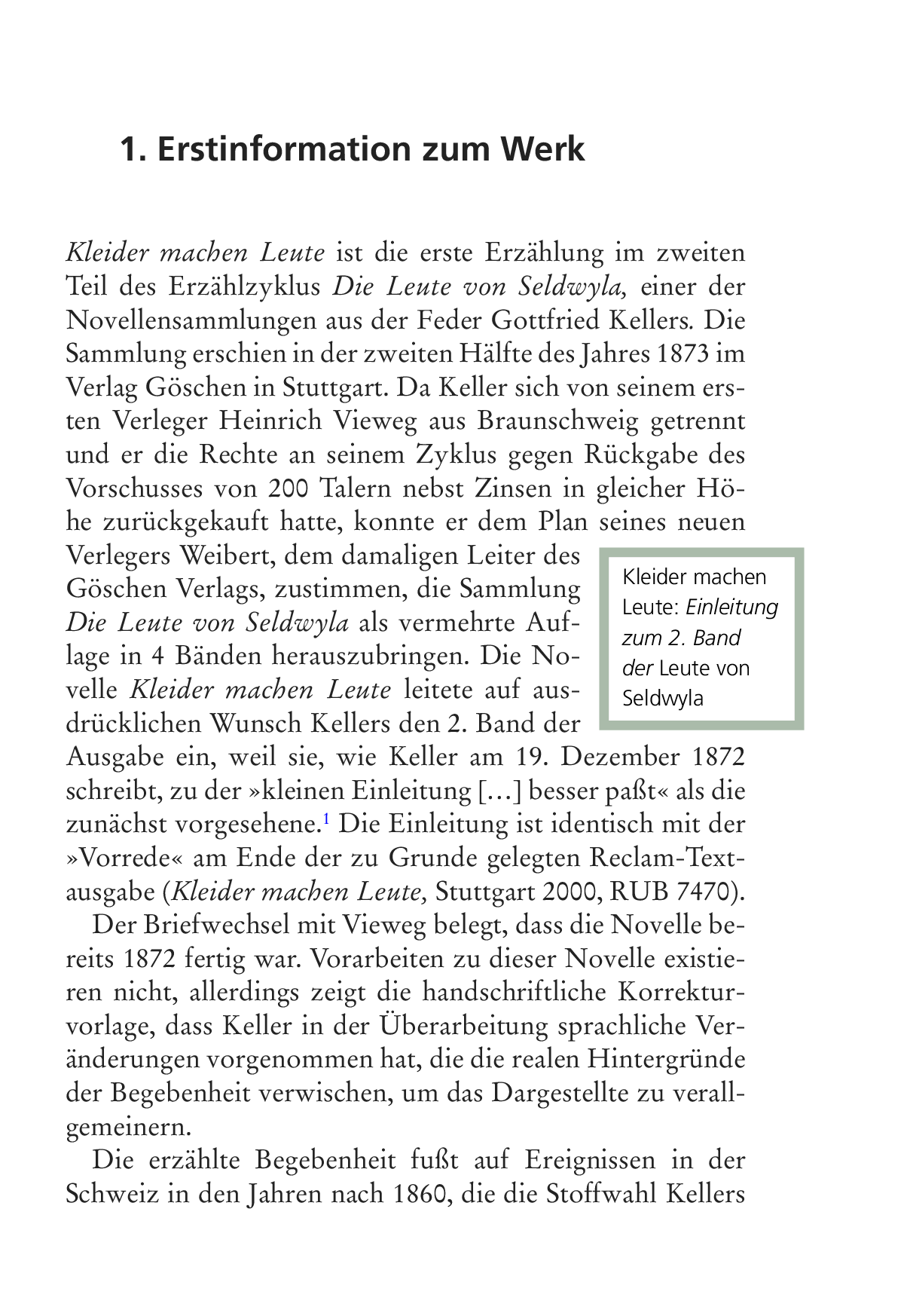 1. Erstinformation zum Werk

Kleider machen Leute ist die erste Erzählung im zweiten Teil des Erzählzyklus Die Leute von Seldwyla, einer der Novellensammlungen aus der Feder Gottfried Kellers. Die Sammlung erschien in der zweiten Hälfte des Jahres 1873 im Verlag Göschen in Stuttgart. Da Keller sich von seinem ersten Verleger Heinrich Vieweg aus Braunschweig getrennt und er die Rechte an seinem Zyklus gegen Rückgabe des Vorschusses von 200 Talern nebst Zinsen in gleicher Höhe zurückgekauft hatte, konnte er dem Plan seines neuen Verlegers Weibert, dem damaligen Leiter des Göschen Verlags, zustimmen, die Sammlung Die Leute von Seldwyla als vermehrte Auflage in 4 Bänden herauszubringen. Die Novelle Kleider machen Leute leitete auf ausdrücklichen Wunsch Kellers den 2. Band der Ausgabe ein, weil sie, wie Keller am 19. Dezember 1872 schreibt, zu der »kleinen Einleitung […] besser paßt« als die zunächst vorgesehene.$^1$ Die Einleitung ist identisch mit der »Vorrede« am Ende der zu Grunde gelegten Reclam-Textausgabe (Kleider machen Leute, Stuttgart 2000, RUB 7470).

Kleider machen Leute: Einleitung zum 2. Band der Leute von Seldwyla

Der Briefwechsel mit Vieweg belegt, dass die Novelle bereits 1872 fertig war. Vorarbeiten zu dieser Novelle existieren nicht, allerdings zeigt die handschriftliche Korrekturvorlage, dass Keller in der Überarbeitung sprachliche Veränderungen vorgenommen hat, die die realen Hintergründe der Begebenheit verwischen, um das Dargestellte zu verallgemeinern.

Die erzählte Begebenheit fußt auf Ereignissen in der Schweiz in den Jahren nach 1860, die die Stoffwahl Kellers